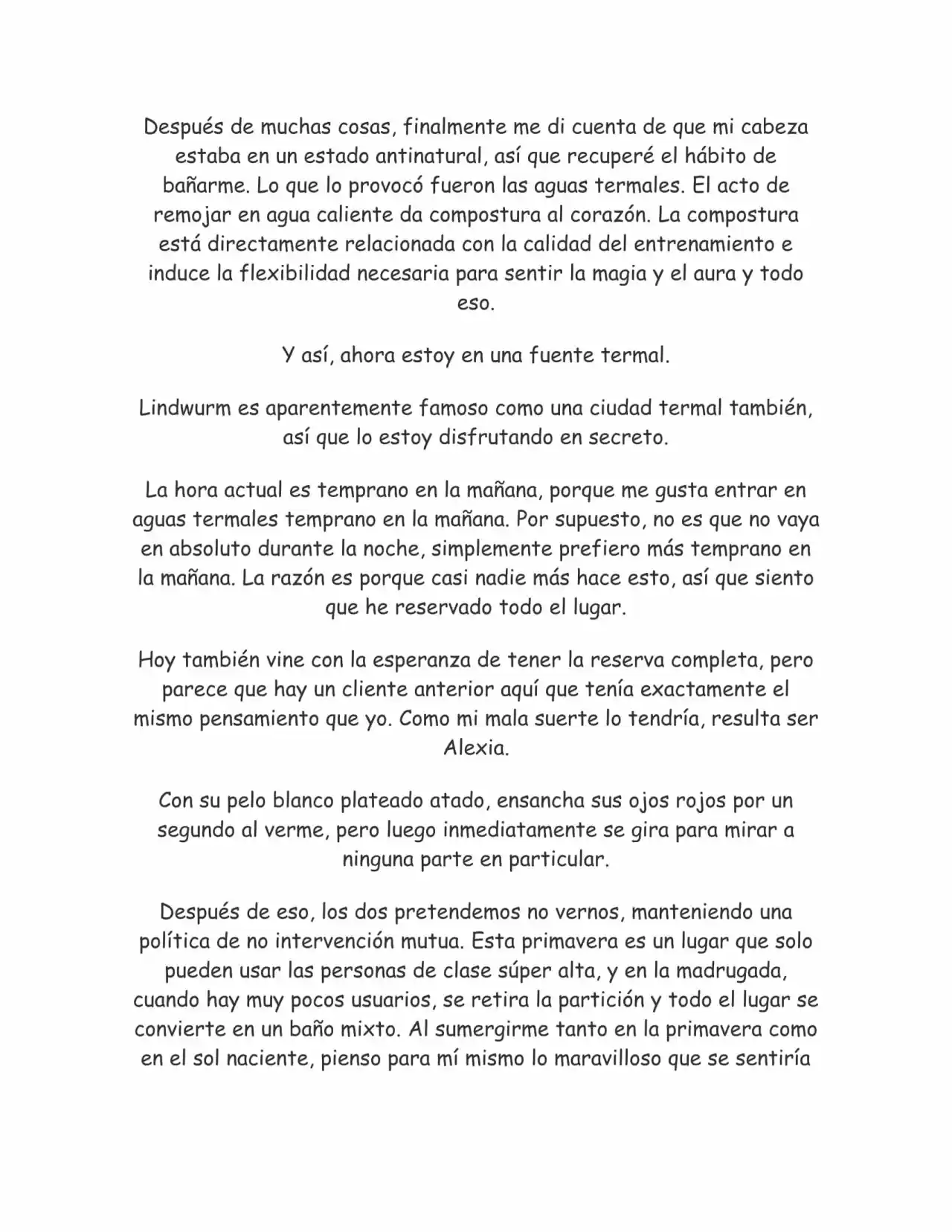 Después de muchas cosas, finalmente me di cuenta de que mi cabeza estaba en un estado antinatural, así que recuperé el hábito de bañarme. Lo que lo provocó fueron las aguas termales. El acto de remojar en agua caliente da compostura al corazón. La compostura está directamente relacionada con la calidad del entrenamiento e induce la flexibilidad necesaria para sentir la magia y el aura y todo eso.

Y así, ahora estoy en una fuente termal.

Lindwurm es aparentemente famoso como una ciudad termal también, así que lo estoy disfrutando en secreto.

La hora actual es temprano en la mañana, porque me gusta entrar en aguas termales temprano en la mañana. Por supuesto, no es que no vaya en absoluto durante la noche, simplemente prefiero más temprano en la mañana. La razón es porque casi nadie más hace esto, así que siento que he reservado todo el lugar.

Hoy también vine con la esperanza de tener la reserva completa, pero parece que hay un cliente anterior aquí que tenía exactamente el mismo pensamiento que yo. Como mi mala suerte lo tendría, resulta ser Alexia.

Con su pelo blanco plateado atado, ensancha sus ojos rojos por un segundo al verme, pero luego inmediatamente se gira para mirar a ninguna parte en particular.

Después de eso, los dos pretendemos no vernos, manteniendo una política de no intervención mutua. Esta primavera es un lugar que solo pueden usar las personas de clase súper alta, y en la madrugada, cuando hay muy pocos usuarios, se retira la partición y todo el lugar se convierte en un baño mixto. Al sumergirme tanto en la primavera como en el sol naciente, pienso para mí mismo lo maravilloso que se sentiría